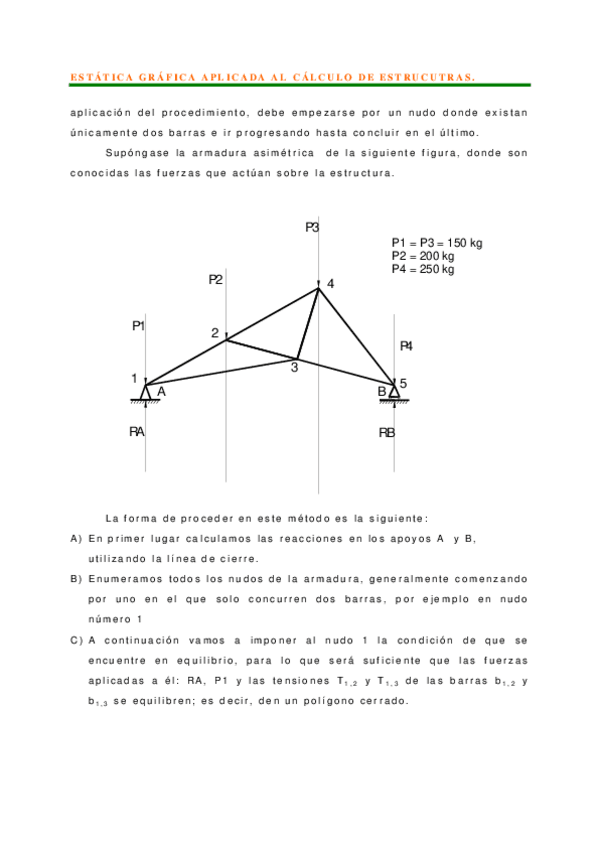 ESTÁTICA GRÁFICA APLICADA AL CÁLCULO DE ESTRUCUTRAS.

aplicación del procedimiento, debe empezarse por un nudo donde existan únicamente dos barras e ir progresando hasta concluir en el último.

Supóngase la armadura asimétrica de la siguiente figura, donde son conocidas las fuerzas que actúan sobre la estructura.

P3
P1 = P3 = 150 kg
P2 = 200 kg
P4 = 250 kg
P2
4
P1
2
P4
3
1
A
B
5
RA
RB

La forma de proceder en este método es la siguiente:

A) En primer lugar calculamos las reacciones en los apoyos A y B, utilizando la línea de cierre.

B) Enumeramos todos los nudos de la armadura, generalmente comenzando por uno en el que solo concurren dos barras, por ejemplo en nudo número 1

C) A continuación vamos a imponer al nudo 1 la condición de que se encuentre en equilibrio, para lo que será suficiente que las fuerzas aplicadas a él: RA, P1 y las tensiones $T_{1,2}$ y $T_{1,3}$ de las barras $b_{1,2}$ y $b_{1,3}$ se equilibren; es decir, den un polígono cerrado.